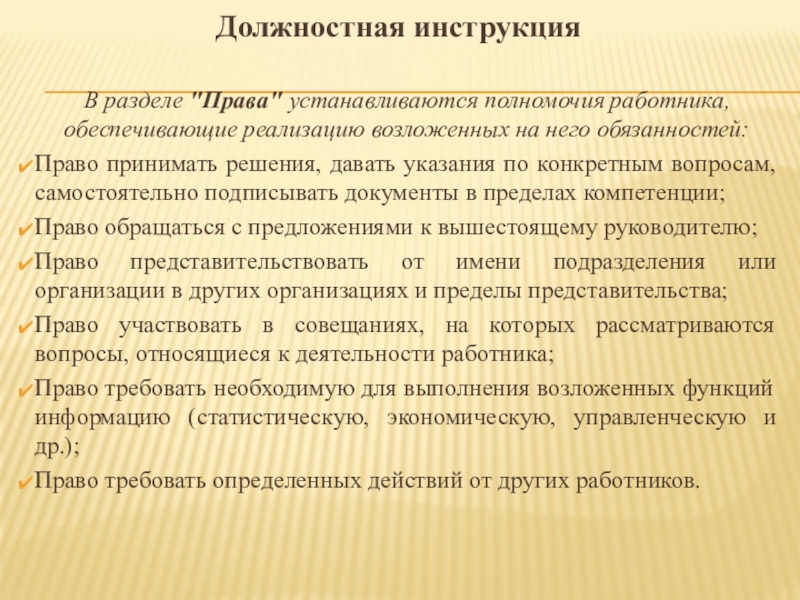 Должностная инструкция

В разделе "Права" устанавливаются полномочия работника, обеспечивающие реализацию возложенных на него обязанностей:

✓Право принимать решения, давать указания по конкретным вопросам, самостоятельно подписывать документы в пределах компетенции;

✓Право обращаться с предложениями к вышестоящему руководителю;

✓Право представительствовать от имени подразделения или организации в других организациях и пределы представительства;

✓Право участвовать в совещаниях, на которых рассматриваются вопросы, относящиеся к деятельности работника;

✓Право требовать необходимую для выполнения возложенных функций информацию (статистическую, экономическую, управленческую и др.);

✓Право требовать определенных действий от других работников.